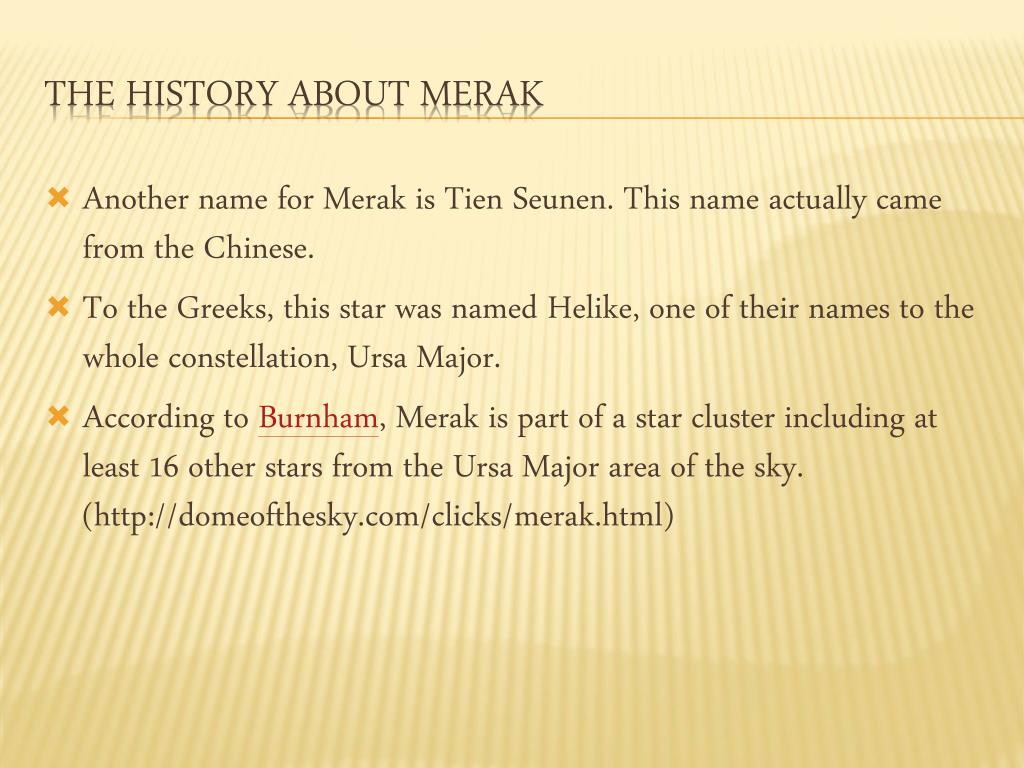 THE HISTORY ABOUT MERAK

Another name for Merak is Tien Seunen. This name actually came from the Chinese.

To the Greeks, this star was named Helike, one of their names to the whole constellation, Ursa Major.

According to Burnham, Merak is part of a star cluster including at least 16 other stars from the Ursa Major area of the sky. (http://domeofthesky.com/clicks/merak.html)